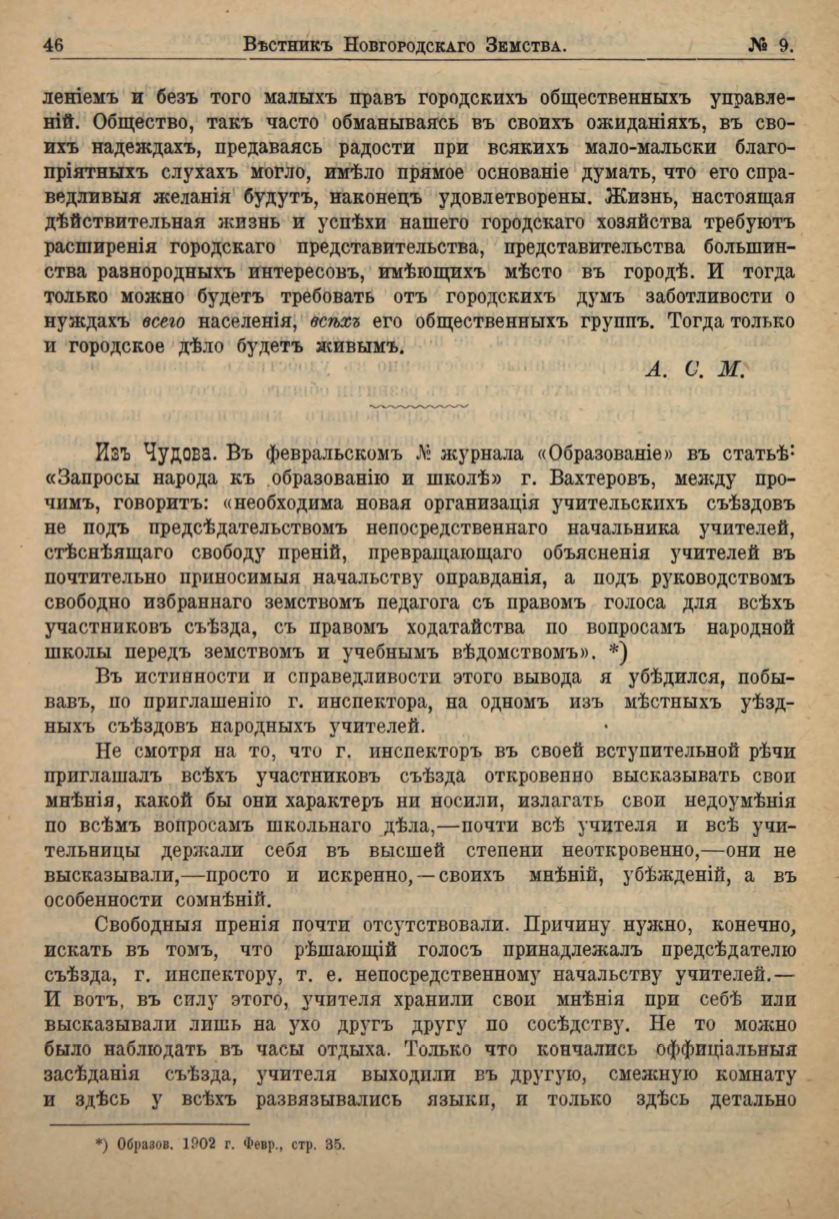 46 Вѣстникъ Новгородскаго Земства. № 9.

леніемъ и безъ того малыхъ правъ городскихъ общественныхъ управленій. Общество, такъ часто обманываясь въ своихъ ожиданіяхъ, въ своихъ надеждахъ, предаваясь радости при всякихъ мало-мальски благопріятныхъ слухахъ могло, имѣло прямое основаніе думать, что его справедливыя желанія будутъ, наконецъ удовлетворены. Жизнь, настоящая дѣйствительная жизнь и успѣхи нашего городскаго хозяйства требуютъ расширенія городскаго представительства, представительства большинства разнородныхъ интересовъ, имѣющихъ мѣсто въ городѣ. И тогда только можно будетъ требовать отъ городскихъ думъ заботливости о нуждахъ всего населенія, всѣхъ его общественныхъ группъ. Тогда только и городское дѣло будетъ живымъ.

А. С. М.

Изъ Чудова. Въ февральскомъ № журнала «Образованіе» въ статьѣ: «Запросы народа къ образованію и школѣ» г. Вахтеровъ, между прочимъ, говоритъ: «необходима новая организація учительскихъ съѣздовъ не подъ предсѣдательствомъ непосредственнаго начальника учителей, стѣснѣящаго свободу преній, превращающаго объясненія учителей въ почтительно приносимыя начальству оправданія, а подъ руководствомъ свободно избраннаго земствомъ педагога съ правомъ голоса для всѣхъ участниковъ съѣзда, съ правомъ ходатайства по вопросамъ народной школы передъ земствомъ и учебнымъ вѣдомствомъ». *)

Въ истинности и справедливости этого вывода я убѣдился, побывавъ, по приглашенію г. инспектора, на одномъ изъ мѣстныхъ уѣздныхъ съѣздовъ народныхъ учителей.

Не смотря на то, что г. инспекторъ въ своей вступительной рѣчи приглашалъ всѣхъ участниковъ съѣзда откровенно высказывать свои мнѣнія, какой бы они характеръ ни носили, излагать свои недоумѣнія по всѣмъ вопросамъ школьнаго дѣла,—почти всѣ учителя и всѣ учительницы держали себя въ высшей степени неоткровенно,—они не высказывали,—просто и искренно,—своихъ мнѣній, убѣжденій, а въ особенности сомнѣній.

Свободныя пренія почти отсутствовали. Причину нужно, конечно, искать въ томъ, что рѣшающій голосъ принадлежалъ предсѣдателю съѣзда, г. инспектору, т. е. непосредственному начальству учителей.— И вотъ, въ силу этого, учителя хранили свои мнѣнія при себѣ или высказывали лишь на ухо другъ другу по сосѣдству. Не то можно было наблюдать въ часы отдыха. Только что кончались оффиціальныя засѣданія съѣзда, учителя выходили въ другую, смежную комнату и здѣсь у всѣхъ развязывались языки, и только здѣсь детально

*) Образов. 1902 г. Февр., стр. 35.